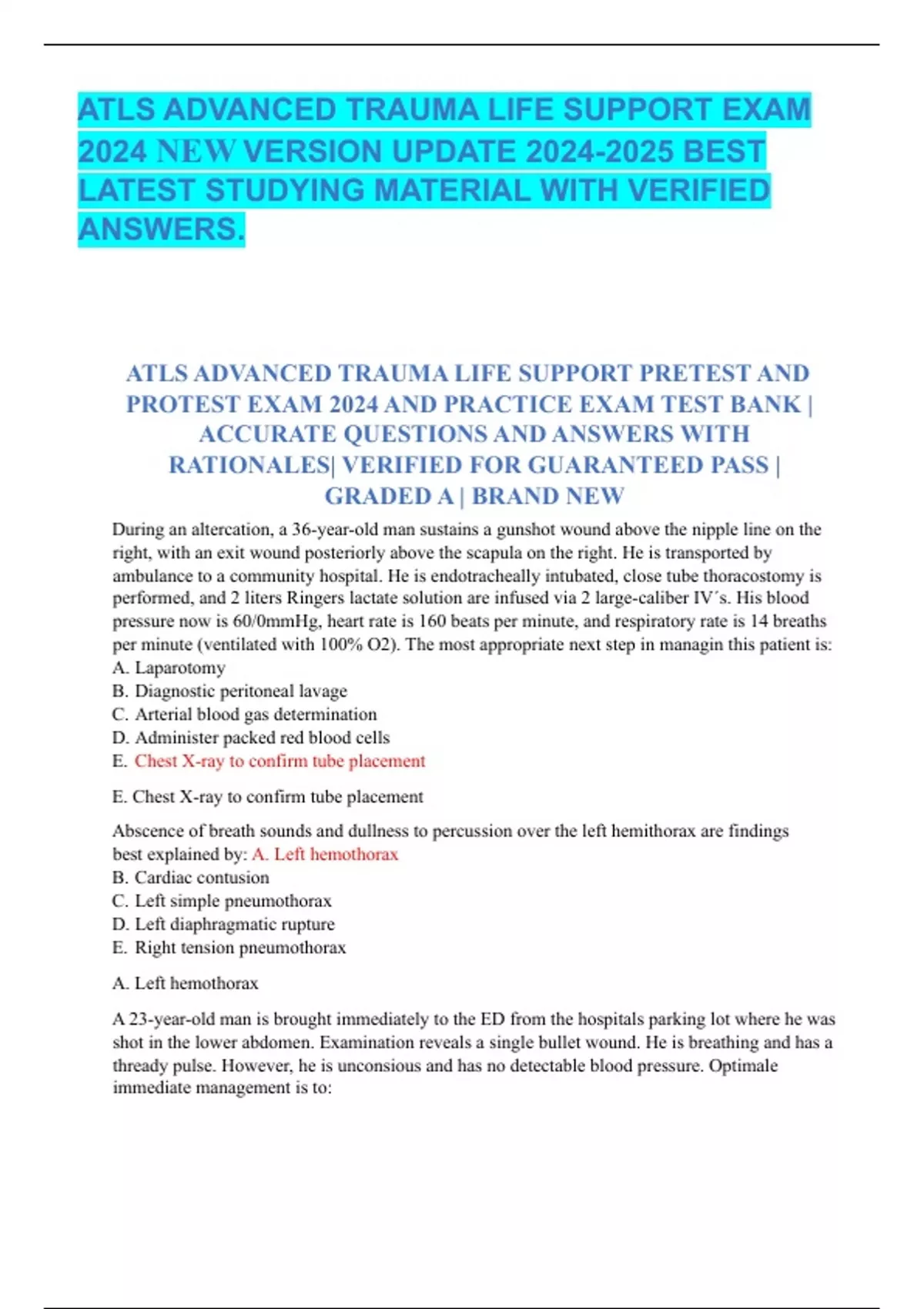 ATLS ADVANCED TRAUMA LIFE SUPPORT EXAM 2024 NEW VERSION UPDATE 2024-2025 BEST LATEST STUDYING MATERIAL WITH VERIFIED ANSWERS.

ATLS ADVANCED TRAUMA LIFE SUPPORT PRETEST AND PROTEST EXAM 2024 AND PRACTICE EXAM TEST BANK | ACCURATE QUESTIONS AND ANSWERS WITH RATIONALES| VERIFIED FOR GUARANTEED PASS | GRADED A | BRAND NEW

During an altercation, a 36-year-old man sustains a gunshot wound above the nipple line on the right, with an exit wound posteriorly above the scapula on the right. He is transported by ambulance to a community hospital. He is endotracheally intubated, close tube thoracostomy is performed, and 2 liters Ringers lactate solution are infused via 2 large-caliber IV´s. His blood pressure now is 60/0mmHg, heart rate is 160 beats per minute, and respiratory rate is 14 breaths per minute (ventilated with 100% O2). The most appropriate next step in managin this patient is:
A. Laparotomy
B. Diagnostic peritoneal lavage
C. Arterial blood gas determination
D. Administer packed red blood cells
E. Chest X-ray to confirm tube placement

E. Chest X-ray to confirm tube placement

Abscence of breath sounds and dullness to percussion over the left hemithorax are findings best explained by: A. Left hemothorax
B. Cardiac contusion
C. Left simple pneumothorax
D. Left diaphragmatic rupture
E. Right tension pneumothorax

A. Left hemothorax

A 23-year-old man is brought immediately to the ED from the hospitals parking lot where he was shot in the lower abdomen. Examination reveals a single bullet wound. He is breathing and has a thready pulse. However, he is unconsious and has no detectable blood pressure. Optimale immediate management is to: